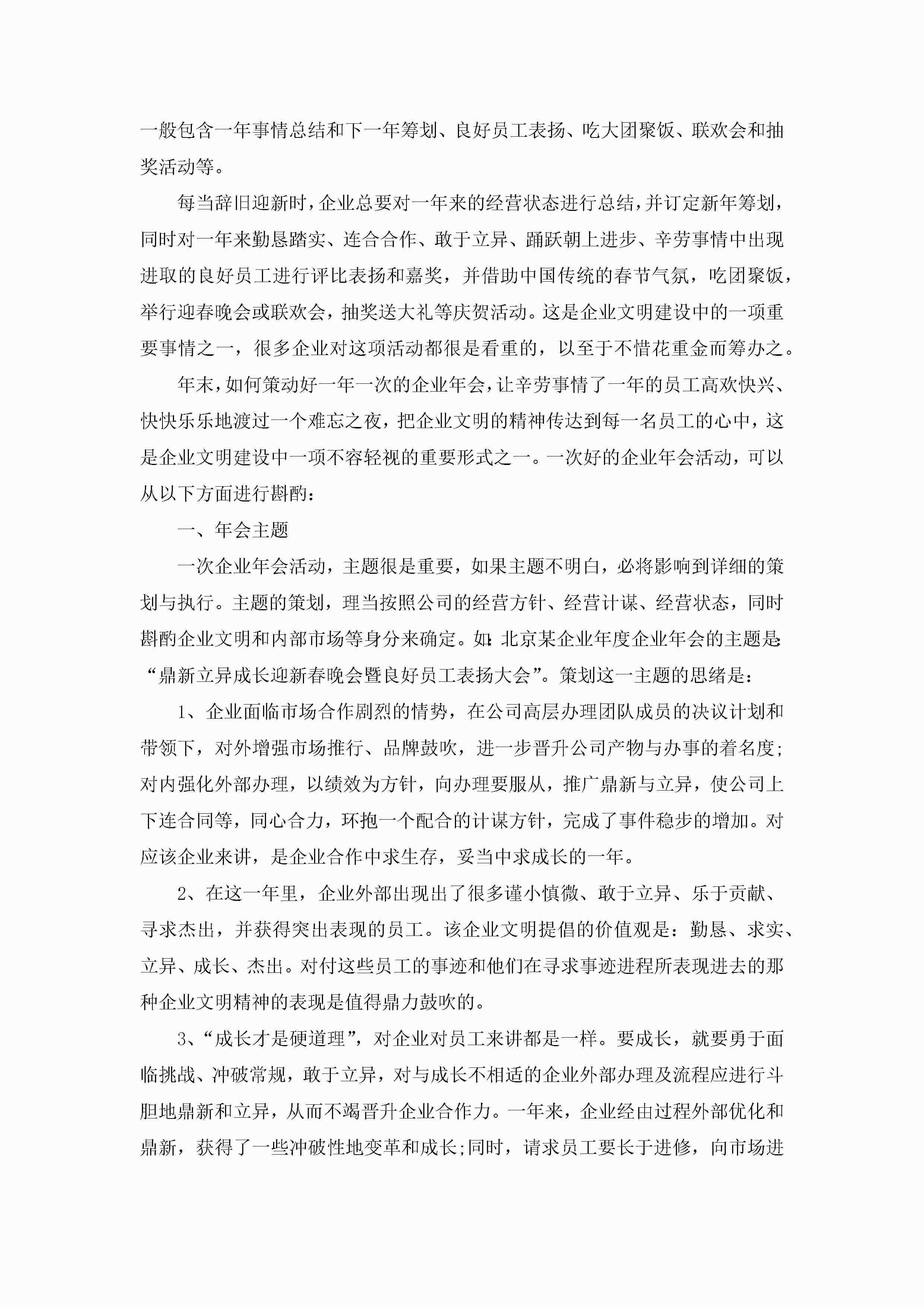 一般包含一年事情总结和下一年筹划、良好员工表扬、吃大团聚饭、联欢会和抽奖活动等。

每当辞旧迎新时，企业总要对一年来的经营状态进行总结，并订定新年筹划，同时对一年来勤恳踏实、连合合作、敢于立异、踊跃朝上进步、辛劳事情中出现进取的良好员工进行评比表扬和嘉奖，并借助中国传统的春节气氛，吃团聚饭，举行迎春晚会或联欢会，抽奖送大礼等庆贺活动。这是企业文明建设中的一项重要事情之一，很多企业对这项活动都很是看重的，以至于不惜花重金而筹办之。

年末，如何策动好一年一次的企业年会，让辛劳事情了一年的员工高欢快兴、快快乐乐地渡过一个难忘之夜，把企业文明的精神传达到每一名员工的心中，这是企业文明建设中一项不容轻视的重要形式之一。一次好的企业年会活动，可以从以下方面进行斟酌：

一、年会主题

一次企业年会活动，主题很是重要，如果主题不明白，必将影响到详细的策划与执行。主题的策划，理当按照公司的经营方针、经营计谋、经营状态，同时斟酌企业文明和内部市场等身分来确定。如：北京某企业年度企业年会的主题是：“鼎新立异成长迎新春晚会暨良好员工表扬大会”。策划这一主题的思绪是：

1、企业面临市场合作剧烈的情势，在公司高层办理团队成员的决议计划和带领下，对外增强市场推行、品牌鼓吹，进一步晋升公司产物与办事的着名度；对内强化外部办理，以绩效为方针，向办理要服从，推广鼎新与立异，使公司上下连合同等，同心合力，环抱一个配合的计谋方针，完成了事件稳步的增加。对应该企业来讲，是企业合作中求生存，妥当中求成长的一年。

2、在这一年里，企业外部出现出了很多谨小慎微、敢于立异、乐于贡献、寻求杰出，并获得突出表现的员工。该企业文明提倡的价值观是：勤恳、求实、立异、成长、杰出。对付这些员工的事迹和他们在寻求事迹进程所表现进去的那种企业文明精神的表现是值得鼎力鼓吹的。

3、“成长才是硬道理”，对企业对员工来讲都是一样。要成长，就要勇于面临挑战、冲破常规，敢于立异，对与成长不相适的企业外部办理及流程应进行斗胆地鼎新和立异，从而不竭晋升企业合作力。一年来，企业经由过程外部优化和鼎新，获得了一些冲破性地变革和成长;同时，请求员工要长于进修，向市场进